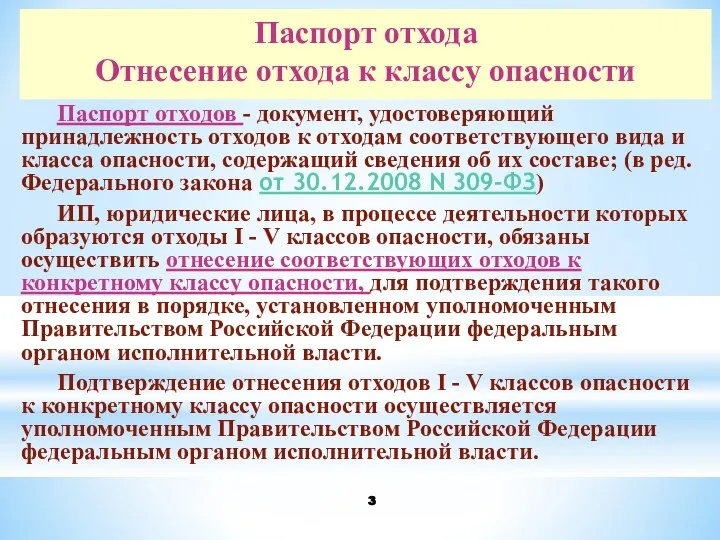 Паспорт отхода
Отнесение отхода к классу опасности

Паспорт отходов - документ, удостоверяющий принадлежность отходов к отходам соответствующего вида и класса опасности, содержащий сведения об их составе; (в ред. Федерального закона от 30.12.2008 N 309-ФЗ)

ИП, юридические лица, в процессе деятельности которых образуются отходы I - V классов опасности, обязаны осуществить отнесение соответствующих отходов к конкретному классу опасности, для подтверждения такого отнесения в порядке, установленном уполномоченным Правительством Российской Федерации федеральным органом исполнительной власти.

Подтверждение отнесения отходов I - V классов опасности к конкретному классу опасности осуществляется уполномоченным Правительством Российской Федерации федеральным органом исполнительной власти.

3